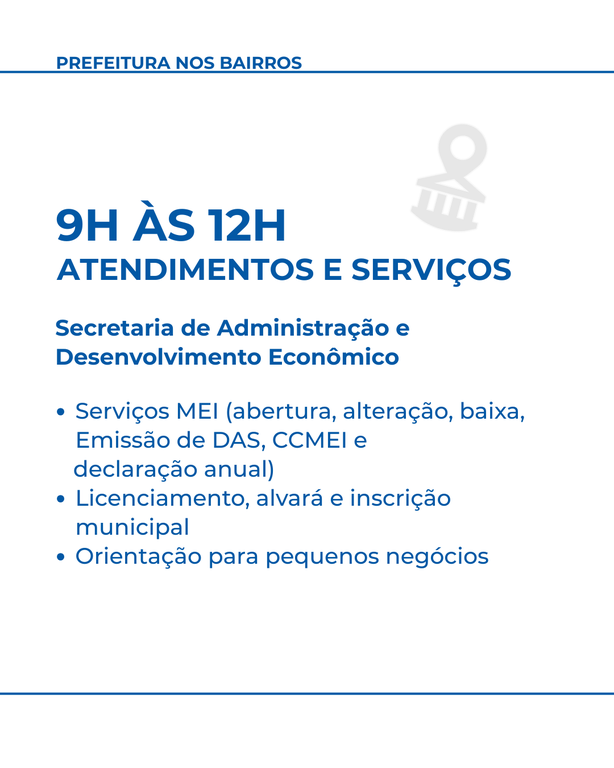 PREFEITURA NOS BAIRROS

9H ÀS 12H
ATENDIMENTOS E SERVIÇOS

Secretaria de Administração e Desenvolvimento Econômico

• Serviços MEI (abertura, alteração, baixa, Emissão de DAS, CCMEI e declaração anual)
• Licenciamento, alvará e inscrição municipal
• Orientação para pequenos negócios